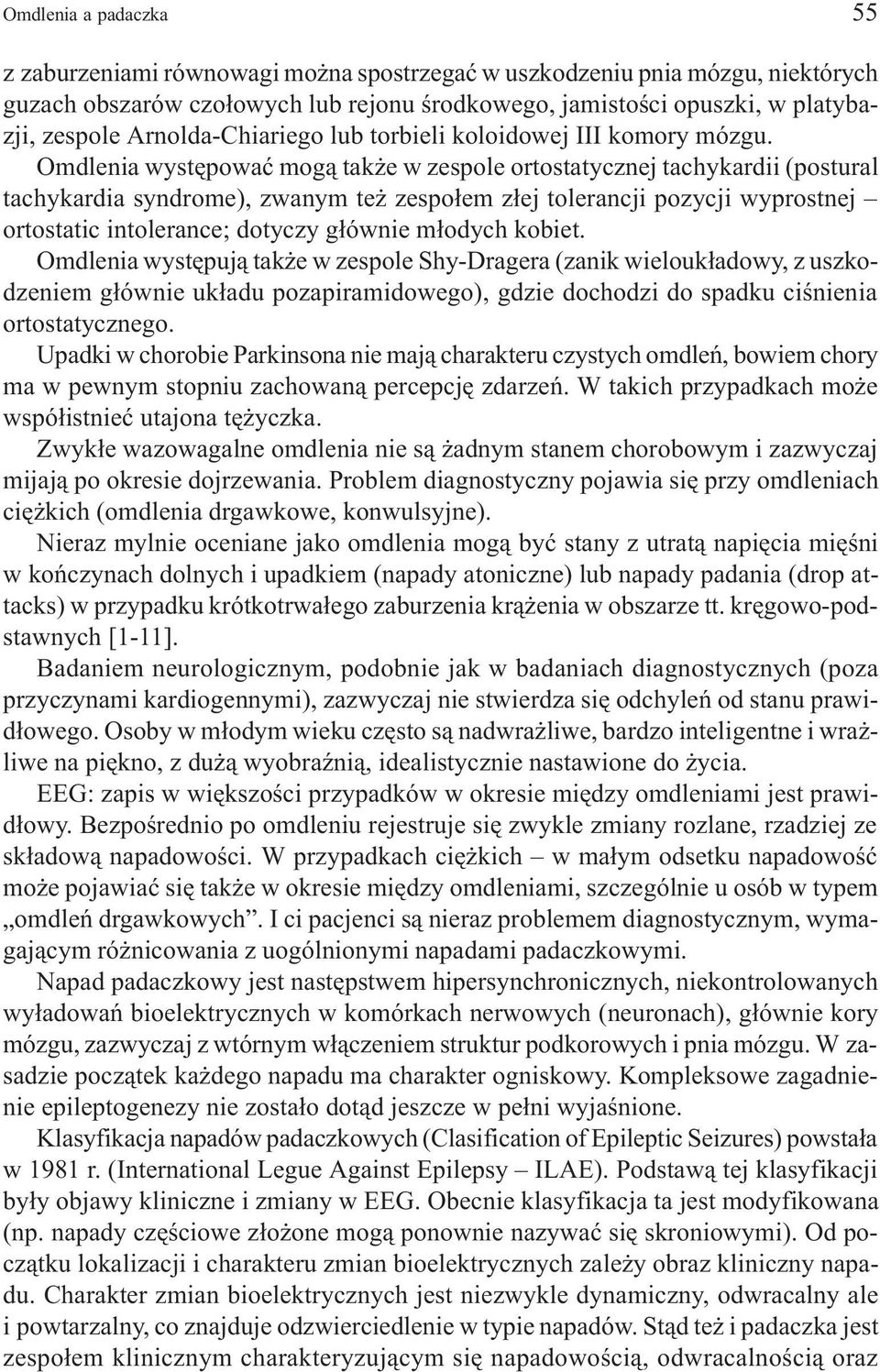 Omdlenia a padaczka 55

z zaburzeniami równowagi można spostrzegać w uszkodzeniu pnia mózgu, niektórych guzach obszarów czołowych lub rejonu środkowego, jamistości opuszki, w platybazji, zespole Arnolda-Chiariego lub torbieli koloidowej III komory mózgu.

Omdlenia występować mogą także w zespole ortostatycznej tachykardii (postural tachykardia syndrome), zwanym też zespołem złej tolerancji pozycji wyprostnej – ortostatic intolerance; dotyczy głównie młodych kobiet.

Omdlenia występują także w zespole Shy-Dragera (zanik wieloukładowy, z uszkodzeniem głównie układu pozapiramidowego), gdzie dochodzi do spadku ciśnienia ortostatycznego.

Upadki w chorobie Parkinsona nie mają charakteru czystych omdleń, bowiem chory ma w pewnym stopniu zachowaną percepcję zdarzeń. W takich przypadkach może współistnieć utajona tężyczka.

Zwykłe wazowagalne omdlenia nie są żadnym stanem chorobowym i zazwyczaj mijają po okresie dojrzewania. Problem diagnostyczny pojawia się przy omdleniach ciężkich (omdlenia drgawkowe, konwulsyjne).

Nieraz mylnie oceniane jako omdlenia mogą być stany z utratą napięcia mięśni w kończynach dolnych i upadkiem (napady atoniczne) lub napady padania (drop attacks) w przypadku krótkotrwałego zaburzenia krążenia w obszarze tt. kręgowo-podstawnych [1-11].

Badaniem neurologicznym, podobnie jak w badaniach diagnostycznych (poza przyczynami kardiogennymi), zazwyczaj nie stwierdza się odchyleń od stanu prawidłowego. Osoby w młodym wieku często są nadwrażliwe, bardzo inteligentne i wrażliwe na piękno, z dużą wyobraźnią, idealistycznie nastawione do życia.

EEG: zapis w większości przypadków w okresie między omdleniami jest prawidłowy. Bezpośrednio po omdleniu rejestruje się zwykle zmiany rozlane, rzadziej ze składową napadowości. W przypadkach ciężkich – w małym odsetku napadowość może pojawiać się także w okresie między omdleniami, szczególnie u osób w typem „omdleń drgawkowych”. I ci pacjenci są nieraz problemem diagnostycznym, wymagającym różnicowania z uogólnionymi napadami padaczkowymi.

Napad padaczkowy jest następstwem hipersynchronicznych, niekontrolowanych wyładowań bioelektrycznych w komórkach nerwowych (neuronach), głównie kory mózgu, zazwyczaj z wtórnym włączeniem struktur podkorowych i pnia mózgu. W zasadzie początek każdego napadu ma charakter ogniskowy. Kompleksowe zagadnienie epileptogenezy nie zostało dotąd jeszcze w pełni wyjaśnione.

Klasyfikacja napadów padaczkowych (Clasification of Epileptic Seizures) powstała w 1981 r. (International Legue Against Epilepsy – ILAE). Podstawą tej klasyfikacji były objawy kliniczne i zmiany w EEG. Obecnie klasyfikacja ta jest modyfikowana (np. napady częściowe złożone mogą ponownie nazywać się skroniowymi). Od początku lokalizacji i charakteru zmian bioelektrycznych zależy obraz kliniczny napadu. Charakter zmian bioelektrycznych jest niezwykle dynamiczny, odwracalny ale i powtarzalny, co znajduje odzwierciedlenie w typie napadów. Stąd też i padaczka jest zespołem klinicznym charakteryzującym się napadowością, odwracalnością oraz